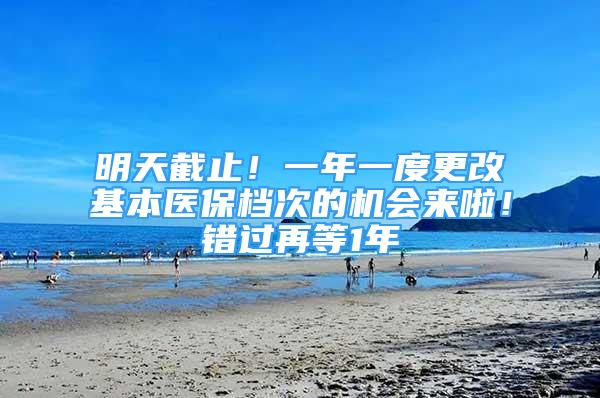 明天截止！一年一度更改基本医保档次的机会来啦！错过再等1年